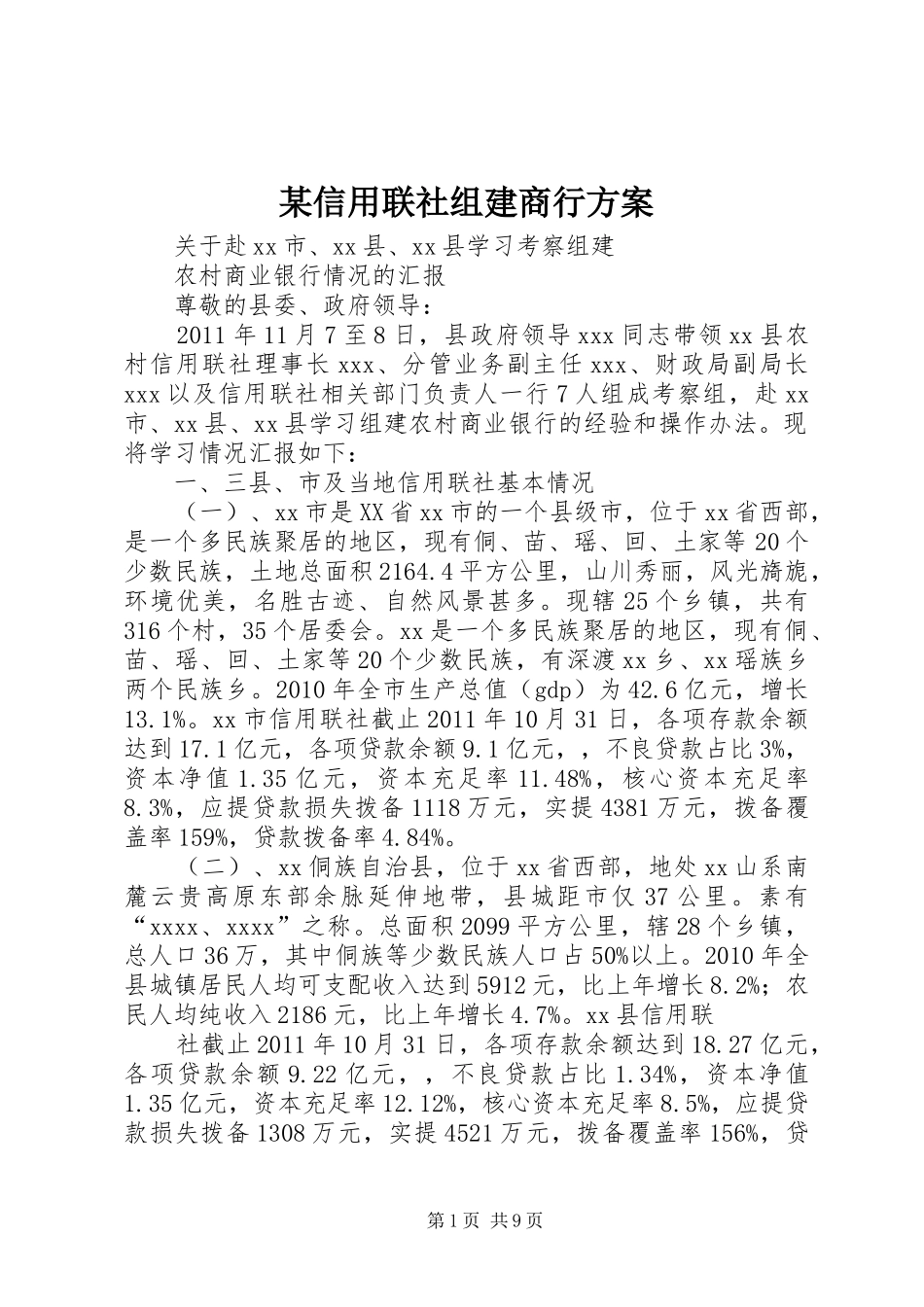 某信用联社组建商行方案

关于赴xx市、xx县、xx县学习考察组建

农村商业银行情况的汇报

尊敬的县委、政府领导：

2011年11月7至8日，县政府领导xxx同志带领xx县农村信用联社理事长xxx、分管业务副主任xxx、财政局副局长xxx以及信用联社相关部门负责人一行7人组成考察组，赴xx市、xx县、xx县学习组建农村商业银行的经验和操作办法。现将学习情况汇报如下：

一、三县、市及当地信用联社基本情况

（一）、xx市是XX省xx市的一个县级市，位于xx省西部，是一个多民族聚居的地区，现有侗、苗、瑶、回、土家等20个少数民族，土地总面积2164.4平方公里，山川秀丽，风光旖旎，环境优美，名胜古迹、自然风景甚多。现辖25个乡镇，共有316个村，35个居委会。xx是一个多民族聚居的地区，现有侗、苗、瑶、回、土家等20个少数民族，有深渡xx乡、xx瑶族乡两个民族乡。2010年全市生产总值（gdp）为42.6亿元，增长13.1%。xx市信用联社截止2011年10月31日，各项存款余额达到17.1亿元，各项贷款余额9.1亿元，，不良贷款占比3%，资本净值1.35亿元，资本充足率11.48%，核心资本充足率8.3%，应提贷款损失拨备1118万元，实提4381万元，拨备覆盖率159%，贷款拨备率4.84%。

（二）、xx侗族自治县，位于xx省西部，地处xx山系南麓云贵高原东部余脉延伸地带，县城距市仅37公里。素有“xxxx、xxxx”之称。总面积2099平方公里，辖28个乡镇，总人口36万，其中侗族等少数民族人口占50%以上。2010年全县城镇居民人均可支配收入达到5912元，比上年增长8.2%；农民人均纯收入2186元，比上年增长4.7%。xx县信用联

社截止2011年10月31日，各项存款余额达到18.27亿元，各项贷款余额9.22亿元，，不良贷款占比1.34%，资本净值1.35亿元，资本充足率12.12%，核心资本充足率8.5%，应提贷款损失拨备1308万元，实提4521万元，拨备覆盖率156%，贷

第1页 共9页